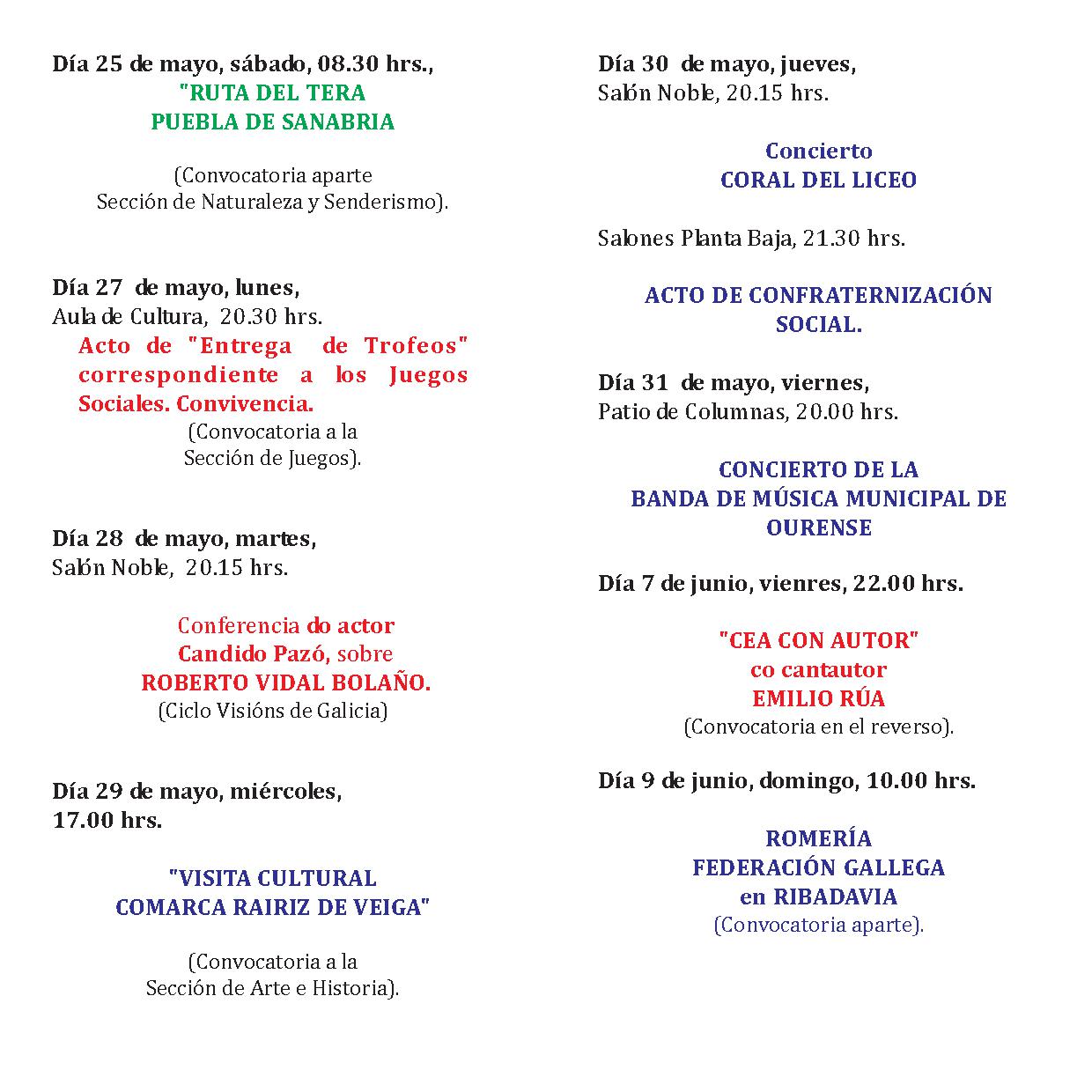 Día 25 de mayo, sábado, 08.30 hrs.,
"RUTA DEL TERA
PUEBLA DE SANABRIA

(Convocatoria aparte
Sección de Naturaleza y Senderismo).

Día 27 de mayo, lunes,
Aula de Cultura, 20.30 hrs.

Acto de "Entrega de Trofeos" correspondiente a los Juegos Sociales. Convivencia.

(Convocatoria a la
Sección de Juegos).

Día 28 de mayo, martes,
Salón Noble, 20.15 hrs.

Conferencia do actor
Candido Pazó, sobre
ROBERTO VIDAL BOLAÑO.
(Ciclo Visións de Galicia)

Día 29 de mayo, miércoles,
17.00 hrs.

"VISITA CULTURAL
COMARCA RAIRIZ DE VEIGA"

(Convocatoria a la
Sección de Arte e Historia).

Día 30 de mayo, jueves,
Salón Noble, 20.15 hrs.

Concierto
CORAL DEL LICEO

Salones Planta Baja, 21.30 hrs.

ACTO DE CONFRATERNIZACIÓN
SOCIAL.

Día 31 de mayo, viernes,
Patio de Columnas, 20.00 hrs.

CONCIERTO DE LA
BANDA DE MÚSICA MUNICIPAL DE
OURENSE

Día 7 de junio, vienres, 22.00 hrs.

"CEA CON AUTOR"
co cantautor
EMILIO RÚA
(Convocatoria en el reverso).

Día 9 de junio, domingo, 10.00 hrs.

ROMERÍA
FEDERACIÓN GALLEGA
en RIBADAVIA
(Convocatoria aparte).